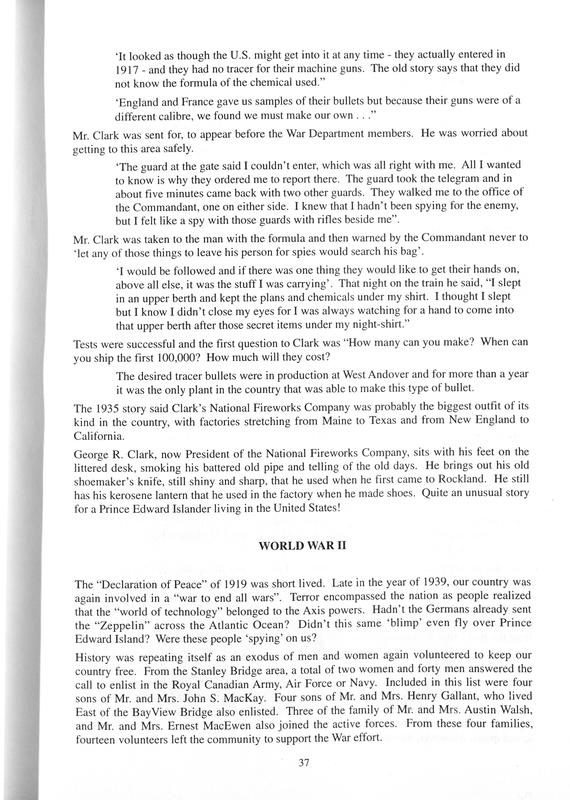 'It looked as though the U.S. might get into it at any time - they actually entered in 1917 - and they had no tracer for their machine guns. The old story says that they did not know the formula of the chemical used."

'England and France gave us samples of their bullets but because their guns were of a different calibre, we found we must make our own . . ."

Mr. Clark was sent for, to appear before the War Department members. He was worried about getting to this area safely.

'The guard at the gate said I couldn't enter, which was all right with me. All I wanted to know is why they ordered me to report there. The guard took the telegram and in about five minutes came back with two other guards. They walked me to the office of the Commandant, one on either side. I knew that I hadn't been spying for the enemy, but I felt like a spy with those guards with rifles beside me".

Mr. Clark was taken to the man with the formula and then warned by the Commandant never to 'let any of those things to leave his person for spies would search his bag'.

'I would be followed and if there was one thing they would like to get their hands on, above all else, it was the stuff I was carrying'. That night on the train he said, "I slept in an upper berth and kept the plans and chemicals under my shirt. I thought I slept but I know I didn't close my eyes for I was always watching for a hand to come into that upper berth after those secret items under my night-shirt."

Tests were successful and the first question to Clark was "How many can you make? When can you ship the first 100,000? How much will they cost?

The desired tracer bullets were in production at West Andover and for more than a year it was the only plant in the country that was able to make this type of bullet.

The 1935 story said Clark's National Fireworks Company was probably the biggest outfit of its kind in the country, with factories stretching from Maine to Texas and from New England to California.

George R. Clark, now President of the National Fireworks Company, sits with his feet on the littered desk, smoking his battered old pipe and telling of the old days. He brings out his old shoemaker's knife, still shiny and sharp, that he used when he first came to Rockland. He still has his kerosene lantern that he used in the factory when he made shoes. Quite an unusual story for a Prince Edward Islander living in the United States!

WORLD WAR II

The "Declaration of Peace" of 1919 was short lived. Late in the year of 1939, our country was again involved in a "war to end all wars". Terror encompassed the nation as people realized that the "world of technology" belonged to the Axis powers. Hadn't the Germans already sent the "Zeppelin" across the Atlantic Ocean? Didn't this same 'blimp' even fly over Prince Edward Island? Were these people 'spying' on us?

History was repeating itself as an exodus of men and women again volunteered to keep our country free. From the Stanley Bridge area, a total of two women and forty men answered the call to enlist in the Royal Canadian Army, Air Force or Navy. Included in this list were four sons of Mr. and Mrs. John S. MacKay. Four sons of Mr. and Mrs. Henry Gallant, who lived East of the BayView Bridge also enlisted. Three of the family of Mr. and Mrs. Austin Walsh, and Mr. and Mrs. Ernest MacEwen also joined the active forces. From these four families, fourteen volunteers left the community to support the War effort.

37